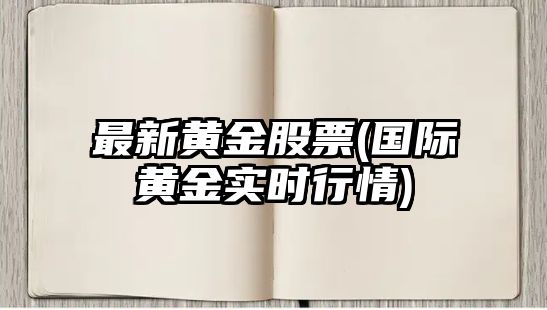 最新黄金股票(国际黄金实时行情)